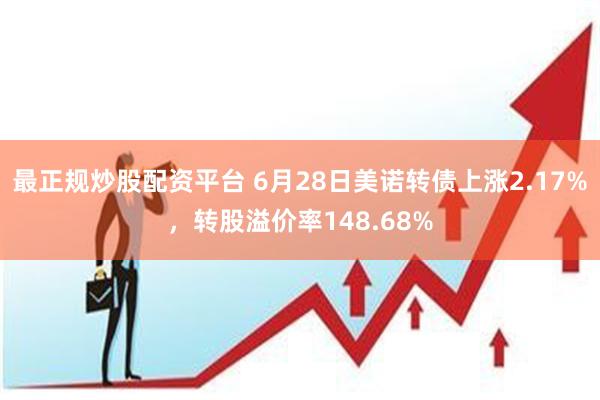 最正规炒股配资平台 6月28日美诺转债上涨2.17%，转股溢价率148.68%